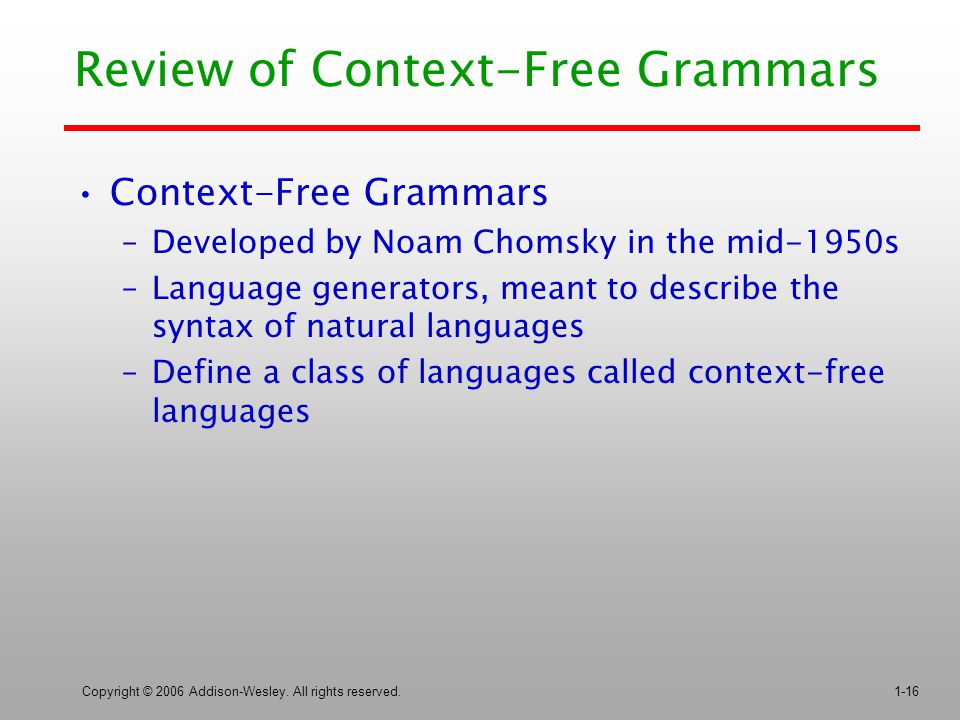 Review of Context-Free Grammars

• Context-Free Grammars
  – Developed by Noam Chomsky in the mid-1950s
  – Language generators, meant to describe the syntax of natural languages
  – Define a class of languages called context-free languages

Copyright © 2006 Addison-Wesley. All rights reserved.

1-16